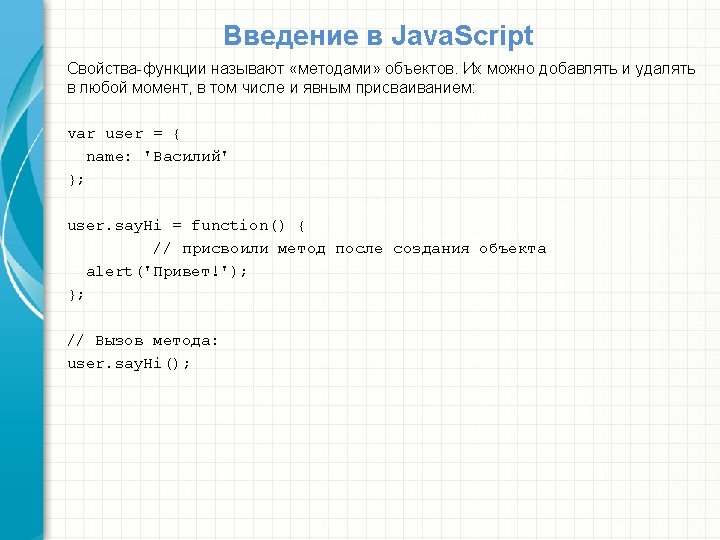 Введение в JavaScript

Свойства-функции называют «методами» объектов. Их можно добавлять и удалять в любой момент, в том числе и явным присваиванием:

var user = {
  name: 'Василий'
};

user.sayHi = function() {
         // присвоили метод после создания объекта
  alert('Привет!');
};

// Вызов метода:
user.sayHi();